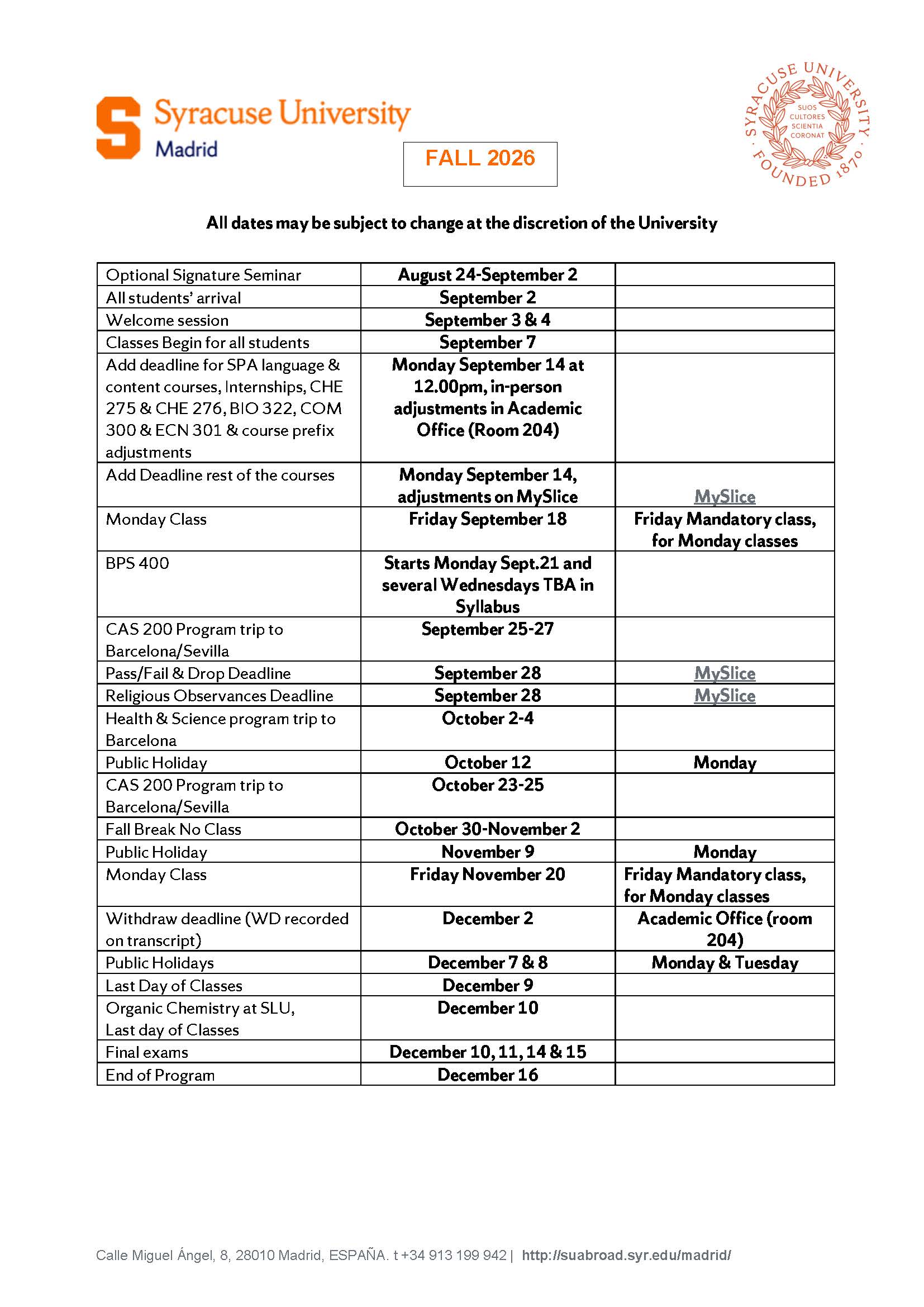 Syracuse University
Madrid

SYRACUSE UNIVERSITY · FOUNDED 1870 · SUOS CULTORES SCIENTIA CORONAT

FALL 2026

All dates may be subject to change at the discretion of the University

| | | |
|---|---|---|
| Optional Signature Seminar | August 24-September 2 | |
| All students' arrival | September 2 | |
| Welcome session | September 3 & 4 | |
| Classes Begin for all students | September 7 | |
| Add deadline for SPA language & content courses, Internships, CHE 275 & CHE 276, BIO 322, COM 300 & ECN 301 & course prefix adjustments | Monday September 14 at 12.00pm, in-person adjustments in Academic Office (Room 204) | |
| Add Deadline rest of the courses | Monday September 14, adjustments on MySlice | MySlice |
| Monday Class | Friday September 18 | Friday Mandatory class, for Monday classes |
| BPS 400 | Starts Monday Sept.21 and several Wednesdays TBA in Syllabus | |
| CAS 200 Program trip to Barcelona/Sevilla | September 25-27 | |
| Pass/Fail & Drop Deadline | September 28 | MySlice |
| Religious Observances Deadline | September 28 | MySlice |
| Health & Science program trip to Barcelona | October 2-4 | |
| Public Holiday | October 12 | Monday |
| CAS 200 Program trip to Barcelona/Sevilla | October 23-25 | |
| Fall Break No Class | October 30-November 2 | |
| Public Holiday | November 9 | Monday |
| Monday Class | Friday November 20 | Friday Mandatory class, for Monday classes |
| Withdraw deadline (WD recorded on transcript) | December 2 | Academic Office (room 204) |
| Public Holidays | December 7 & 8 | Monday & Tuesday |
| Last Day of Classes | December 9 | |
| Organic Chemistry at SLU, Last day of Classes | December 10 | |
| Final exams | December 10, 11, 14 & 15 | |
| End of Program | December 16 | |

Calle Miguel Ángel, 8, 28010 Madrid, ESPAÑA. t +34 913 199 942 | http://suabroad.syr.edu/madrid/